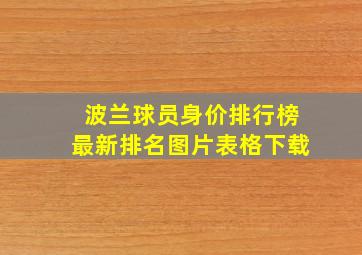 波兰球员身价排行榜
最新排名图片表格下载